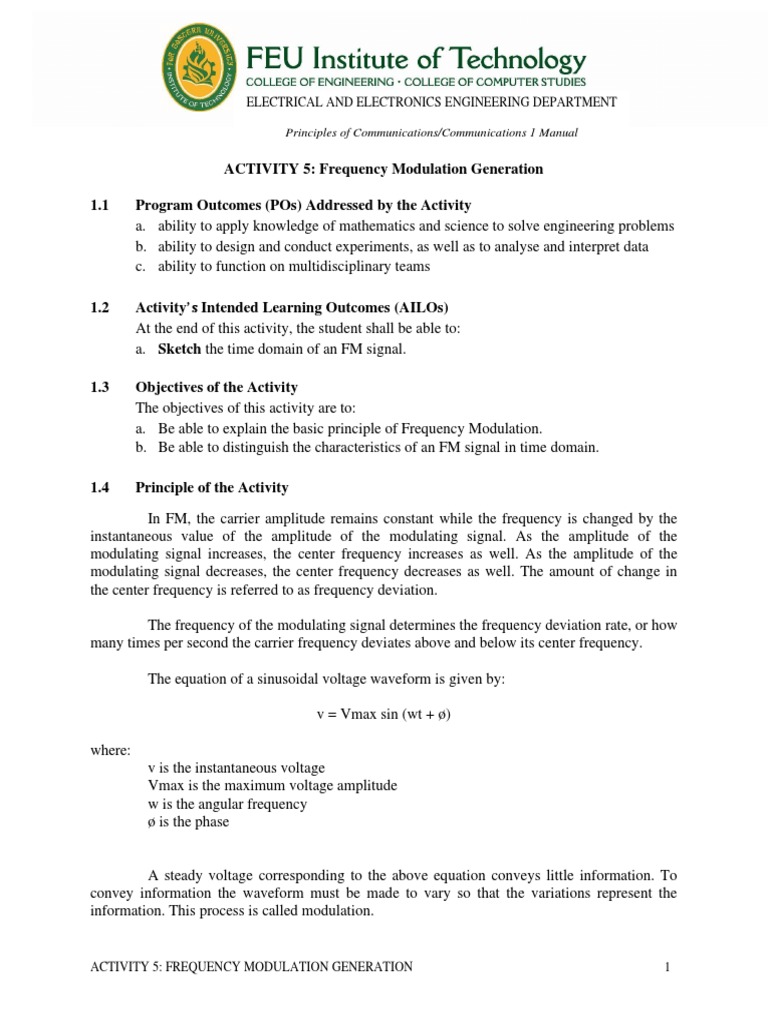 FEU Institute of Technology
COLLEGE OF ENGINEERING • COLLEGE OF COMPUTER STUDIES
ELECTRICAL AND ELECTRONICS ENGINEERING DEPARTMENT

Principles of Communications/Communications 1 Manual

ACTIVITY 5: Frequency Modulation Generation

1.1 Program Outcomes (POs) Addressed by the Activity
a. ability to apply knowledge of mathematics and science to solve engineering problems
b. ability to design and conduct experiments, as well as to analyse and interpret data
c. ability to function on multidisciplinary teams

1.2 Activity's Intended Learning Outcomes (AILOs)
At the end of this activity, the student shall be able to:
a. Sketch the time domain of an FM signal.

1.3 Objectives of the Activity
The objectives of this activity are to:
a. Be able to explain the basic principle of Frequency Modulation.
b. Be able to distinguish the characteristics of an FM signal in time domain.

1.4 Principle of the Activity

In FM, the carrier amplitude remains constant while the frequency is changed by the instantaneous value of the amplitude of the modulating signal. As the amplitude of the modulating signal increases, the center frequency increases as well. As the amplitude of the modulating signal decreases, the center frequency decreases as well. The amount of change in the center frequency is referred to as frequency deviation.

The frequency of the modulating signal determines the frequency deviation rate, or how many times per second the carrier frequency deviates above and below its center frequency.

The equation of a sinusoidal voltage waveform is given by:

v = Vmax sin (wt + ø)

where:
v is the instantaneous voltage
Vmax is the maximum voltage amplitude
w is the angular frequency
ø is the phase

A steady voltage corresponding to the above equation conveys little information. To convey information the waveform must be made to vary so that the variations represent the information. This process is called modulation.

ACTIVITY 5: FREQUENCY MODULATION GENERATION 1